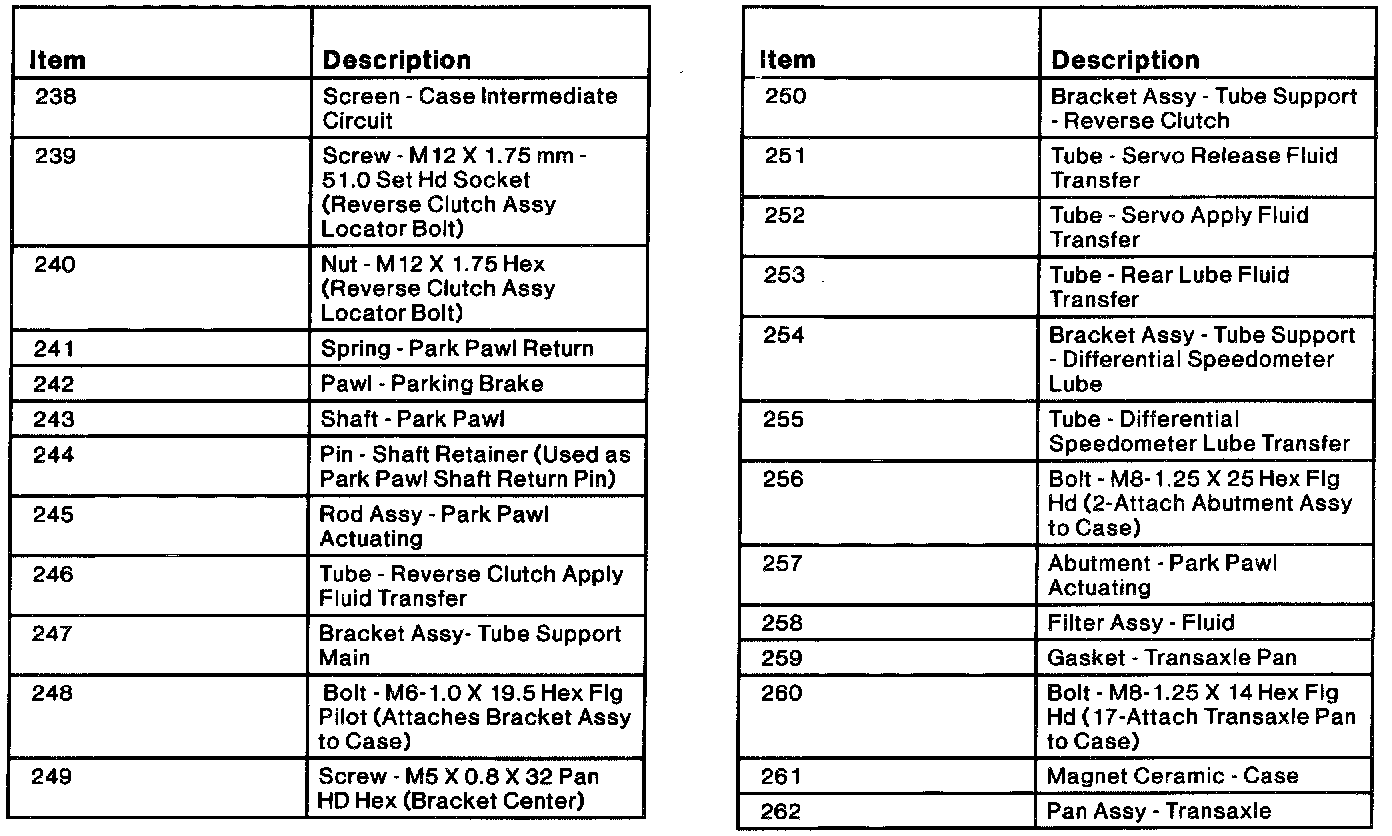 | Item | Description |
|---|---|
| 238 | Screen - Case Intermediate Circuit |
| 239 | Screw - M12 X 1.75 mm - 51.0 Set Hd Socket (Reverse Clutch Assy Locator Bolt) |
| 240 | Nut - M12 X 1.75 Hex (Reverse Clutch Assy Locator Bolt) |
| 241 | Spring - Park Pawl Return |
| 242 | Pawl - Parking Brake |
| 243 | Shaft - Park Pawl |
| 244 | Pin - Shaft Retainer (Used as Park Pawl Shaft Return Pin) |
| 245 | Rod Assy - Park Pawl Actuating |
| 246 | Tube - Reverse Clutch Apply Fluid Transfer |
| 247 | Bracket Assy- Tube Support Main |
| 248 | Bolt - M6-1.0 X 19.5 Hex Flg Pilot (Attaches Bracket Assy to Case) |
| 249 | Screw - M5 X 0.8 X 32 Pan HD Hex (Bracket Center) |

| Item | Description |
|---|---|
| 250 | Bracket Assy - Tube Support - Reverse Clutch |
| 251 | Tube - Servo Release Fluid Transfer |
| 252 | Tube - Servo Apply Fluid Transfer |
| 253 | Tube - Rear Lube Fluid Transfer |
| 254 | Bracket Assy - Tube Support - Differential Speedometer Lube |
| 255 | Tube - Differential Speedometer Lube Transfer |
| 256 | Bolt - M8-1.25 X 25 Hex Flg Hd (2-Attach Abutment Assy to Case) |
| 257 | Abutment - Park Pawl Actuating |
| 258 | Filter Assy - Fluid |
| 259 | Gasket - Transaxle Pan |
| 260 | Bolt - M8-1.25 X 14 Hex Flg Hd (17-Attach Transaxle Pan to Case) |
| 261 | Magnet Ceramic - Case |
| 262 | Pan Assy - Transaxle |